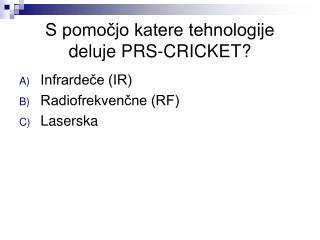 S pomočjo katere tehnologije deluje PRS-CRICKET?

A) Infrardeče (IR)
B) Radiofrekvenčne (RF)
C) Laserska